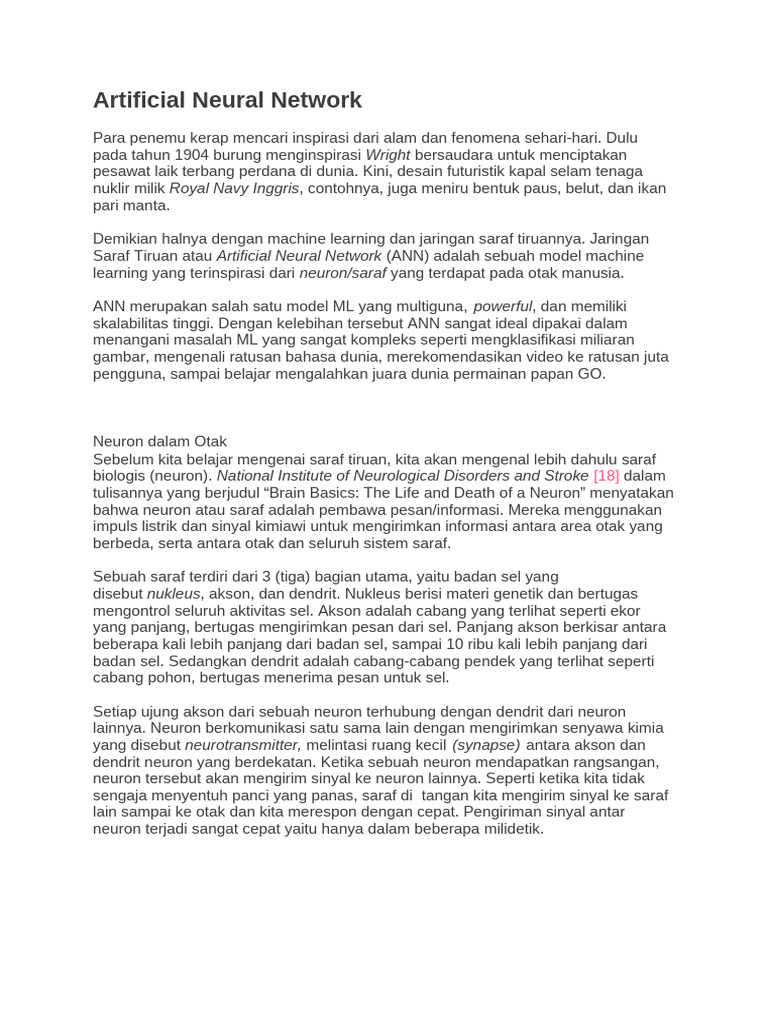 Artificial Neural Network

Para penemu kerap mencari inspirasi dari alam dan fenomena sehari-hari. Dulu pada tahun 1904 burung menginspirasi Wright bersaudara untuk menciptakan pesawat laik terbang perdana di dunia. Kini, desain futuristik kapal selam tenaga nuklir milik Royal Navy Inggris, contohnya, juga meniru bentuk paus, belut, dan ikan pari manta.

Demikian halnya dengan machine learning dan jaringan saraf tiruannya. Jaringan Saraf Tiruan atau Artificial Neural Network (ANN) adalah sebuah model machine learning yang terinspirasi dari neuron/saraf yang terdapat pada otak manusia.

ANN merupakan salah satu model ML yang multiguna, powerful, dan memiliki skalabilitas tinggi. Dengan kelebihan tersebut ANN sangat ideal dipakai dalam menangani masalah ML yang sangat kompleks seperti mengklasifikasi miliaran gambar, mengenali ratusan bahasa dunia, merekomendasikan video ke ratusan juta pengguna, sampai belajar mengalahkan juara dunia permainan papan GO.

Neuron dalam Otak
Sebelum kita belajar mengenai saraf tiruan, kita akan mengenal lebih dahulu saraf biologis (neuron). National Institute of Neurological Disorders and Stroke [18] dalam tulisannya yang berjudul “Brain Basics: The Life and Death of a Neuron” menyatakan bahwa neuron atau saraf adalah pembawa pesan/informasi. Mereka menggunakan impuls listrik dan sinyal kimiawi untuk mengirimkan informasi antara area otak yang berbeda, serta antara otak dan seluruh sistem saraf.

Sebuah saraf terdiri dari 3 (tiga) bagian utama, yaitu badan sel yang disebut nukleus, akson, dan dendrit. Nukleus berisi materi genetik dan bertugas mengontrol seluruh aktivitas sel. Akson adalah cabang yang terlihat seperti ekor yang panjang, bertugas mengirimkan pesan dari sel. Panjang akson berkisar antara beberapa kali lebih panjang dari badan sel, sampai 10 ribu kali lebih panjang dari badan sel. Sedangkan dendrit adalah cabang-cabang pendek yang terlihat seperti cabang pohon, bertugas menerima pesan untuk sel.

Setiap ujung akson dari sebuah neuron terhubung dengan dendrit dari neuron lainnya. Neuron berkomunikasi satu sama lain dengan mengirimkan senyawa kimia yang disebut neurotransmitter, melintasi ruang kecil (synapse) antara akson dan dendrit neuron yang berdekatan. Ketika sebuah neuron mendapatkan rangsangan, neuron tersebut akan mengirim sinyal ke neuron lainnya. Seperti ketika kita tidak sengaja menyentuh panci yang panas, saraf di tangan kita mengirim sinyal ke saraf lain sampai ke otak dan kita merespon dengan cepat. Pengiriman sinyal antar neuron terjadi sangat cepat yaitu hanya dalam beberapa milidetik.